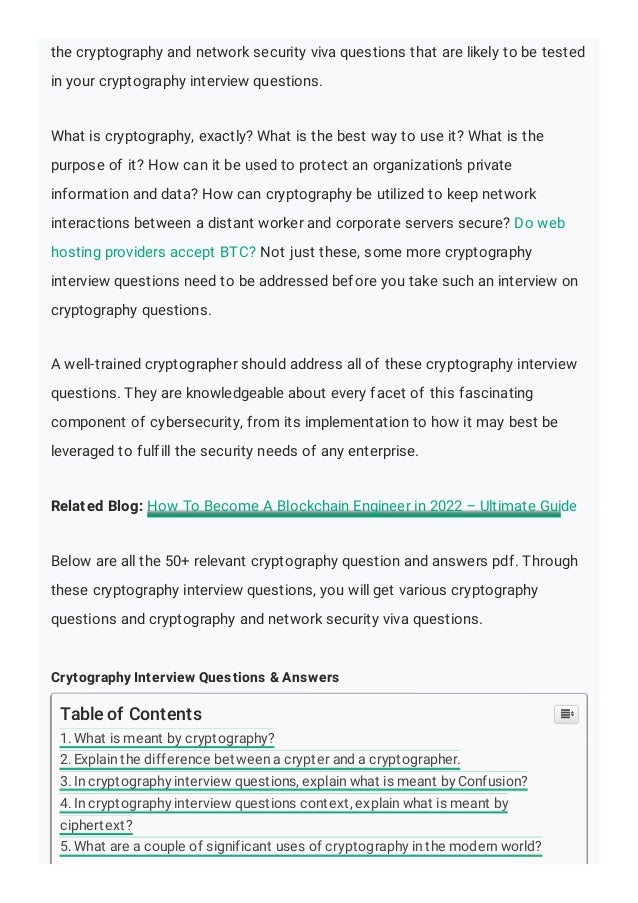 the cryptography and network security viva questions that are likely to be tested in your cryptography interview questions.

What is cryptography, exactly? What is the best way to use it? What is the purpose of it? How can it be used to protect an organization's private information and data? How can cryptography be utilized to keep network interactions between a distant worker and corporate servers secure? Do web hosting providers accept BTC? Not just these, some more cryptography interview questions need to be addressed before you take such an interview on cryptography questions.

A well-trained cryptographer should address all of these cryptography interview questions. They are knowledgeable about every facet of this fascinating component of cybersecurity, from its implementation to how it may best be leveraged to fulfill the security needs of any enterprise.

Related Blog: How To Become A Blockchain Engineer in 2022 – Ultimate Guide

Below are all the 50+ relevant cryptography question and answers pdf. Through these cryptography interview questions, you will get various cryptography questions and cryptography and network security viva questions.

Crytography Interview Questions & Answers

Table of Contents
1. What is meant by cryptography?
2. Explain the difference between a crypter and a cryptographer.
3. In cryptography interview questions, explain what is meant by Confusion?
4. In cryptography interview questions context, explain what is meant by ciphertext?
5. What are a couple of significant uses of cryptography in the modern world?